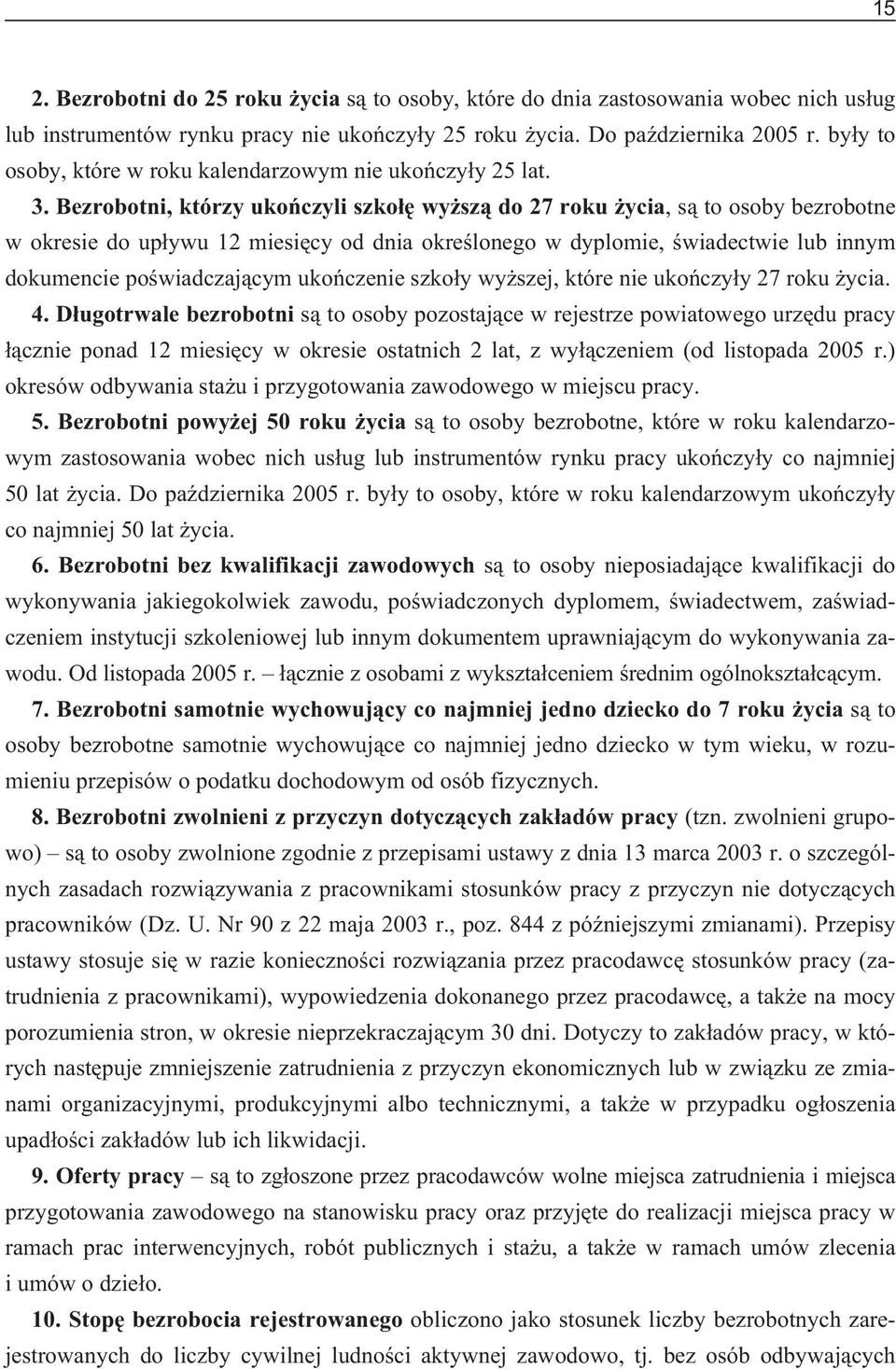 15

2. Bezrobotni do 25 roku życia są to osoby, które do dnia zastosowania wobec nich usług lub instrumentów rynku pracy nie ukończyły 25 roku życia. Do października 2005 r. były to osoby, które w roku kalendarzowym nie ukończyły 25 lat.

3. Bezrobotni, którzy ukończyli szkołę wyższą do 27 roku życia, są to osoby bezrobotne w okresie do upływu 12 miesięcy od dnia określonego w dyplomie, świadectwie lub innym dokumencie poświadczającym ukończenie szkoły wyższej, które nie ukończyły 27 roku życia.

4. Długotrwale bezrobotni są to osoby pozostające w rejestrze powiatowego urzędu pracy łącznie ponad 12 miesięcy w okresie ostatnich 2 lat, z wyłączeniem (od listopada 2005 r.) okresów odbywania stażu i przygotowania zawodowego w miejscu pracy.

5. Bezrobotni powyżej 50 roku życia są to osoby bezrobotne, które w roku kalendarzowym zastosowania wobec nich usług lub instrumentów rynku pracy ukończyły co najmniej 50 lat życia. Do października 2005 r. były to osoby, które w roku kalendarzowym ukończyły co najmniej 50 lat życia.

6. Bezrobotni bez kwalifikacji zawodowych są to osoby nieposiadające kwalifikacji do wykonywania jakiegokolwiek zawodu, poświadczonych dyplomem, świadectwem, zaświadczeniem instytucji szkoleniowej lub innym dokumentem uprawniającym do wykonywania zawodu. Od listopada 2005 r. – łącznie z osobami z wykształceniem średnim ogólnokształcącym.

7. Bezrobotni samotnie wychowujący co najmniej jedno dziecko do 7 roku życia są to osoby bezrobotne samotnie wychowujące co najmniej jedno dziecko w tym wieku, w rozumieniu przepisów o podatku dochodowym od osób fizycznych.

8. Bezrobotni zwolnieni z przyczyn dotyczących zakładów pracy (tzn. zwolnieni grupowo) – są to osoby zwolnione zgodnie z przepisami ustawy z dnia 13 marca 2003 r. o szczególnych zasadach rozwiązywania z pracownikami stosunków pracy z przyczyn nie dotyczących pracowników (Dz. U. Nr 90 z 22 maja 2003 r., poz. 844 z późniejszymi zmianami). Przepisy ustawy stosuje się w razie konieczności rozwiązania przez pracodawcę stosunków pracy (zatrudnienia z pracownikami), wypowiedzenia dokonanego przez pracodawcę, a także na mocy porozumienia stron, w okresie nieprzekraczającym 30 dni. Dotyczy to zakładów pracy, w których następuje zmniejszenie zatrudnienia z przyczyn ekonomicznych lub w związku ze zmianami organizacyjnymi, produkcyjnymi albo technicznymi, a także w przypadku ogłoszenia upadłości zakładów lub ich likwidacji.

9. Oferty pracy – są to zgłoszone przez pracodawców wolne miejsca zatrudnienia i miejsca przygotowania zawodowego na stanowisku pracy oraz przyjęte do realizacji miejsca pracy w ramach prac interwencyjnych, robót publicznych i stażu, a także w ramach umów zlecenia i umów o dzieło.

10. Stopę bezrobocia rejestrowanego obliczono jako stosunek liczby bezrobotnych zarejestrowanych do liczby cywilnej ludności aktywnej zawodowo, tj. bez osób odbywających